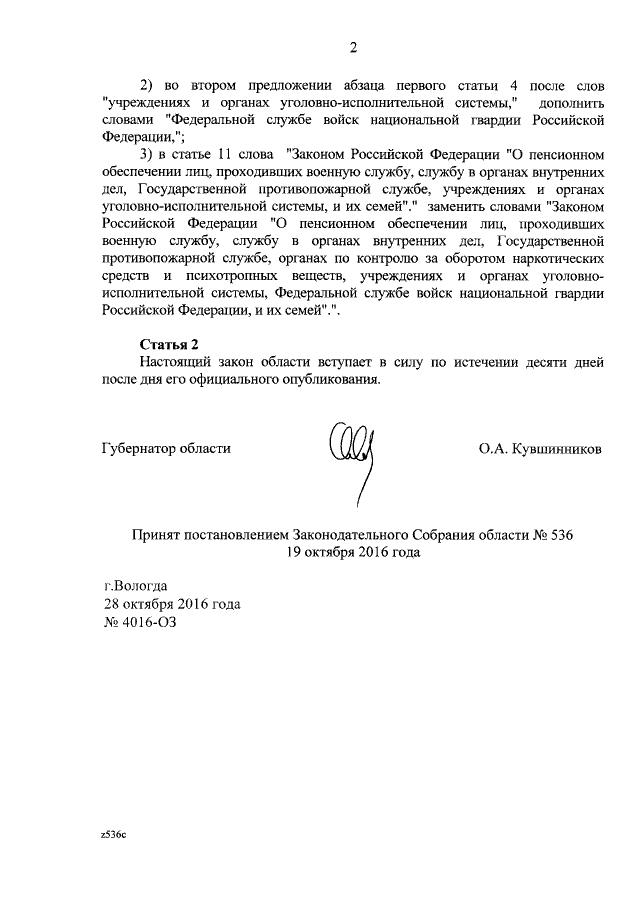 2

2) во втором предложении абзаца первого статьи 4 после слов "учреждениях и органах уголовно-исполнительной системы," дополнить словами "Федеральной службе войск национальной гвардии Российской Федерации,";

3) в статье 11 слова "Законом Российской Федерации "О пенсионном обеспечении лиц, проходивших военную службу, службу в органах внутренних дел, Государственной противопожарной службе, учреждениях и органах уголовно-исполнительной системы, и их семей"." заменить словами "Законом Российской Федерации "О пенсионном обеспечении лиц, проходивших военную службу, службу в органах внутренних дел, Государственной противопожарной службе, органах по контролю за оборотом наркотических средств и психотропных веществ, учреждениях и органах уголовно-исполнительной системы, Федеральной службе войск национальной гвардии Российской Федерации, и их семей".".

Статья 2

Настоящий закон области вступает в силу по истечении десяти дней после дня его официального опубликования.

Губернатор области О.А. Кувшинников

Принят постановлением Законодательного Собрания области № 536
19 октября 2016 года

г.Вологда
28 октября 2016 года
№ 4016-ОЗ

z536c